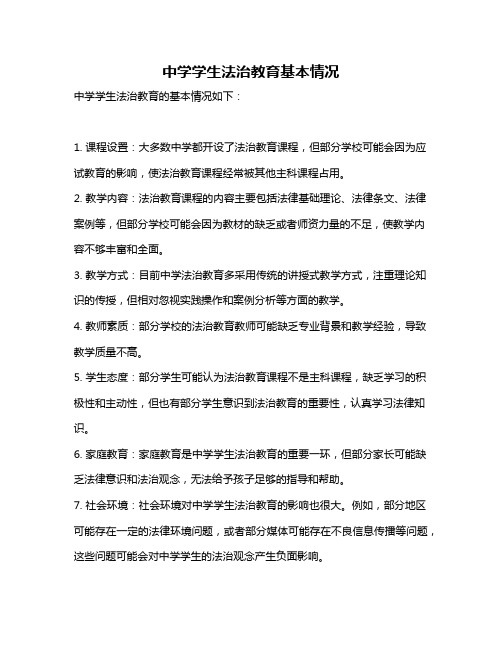 中学学生法治教育基本情况

中学学生法治教育的基本情况如下：

1. 课程设置：大多数中学都开设了法治教育课程，但部分学校可能会因为应试教育的影响，使法治教育课程经常被其他主科课程占用。

2. 教学内容：法治教育课程的内容主要包括法律基础理论、法律条文、法律案例等，但部分学校可能会因为教材的缺乏或者师资力量的不足，使教学内容不够丰富和全面。

3. 教学方式：目前中学法治教育多采用传统的讲授式教学方式，注重理论知识的传授，但相对忽视实践操作和案例分析等方面的教学。

4. 教师素质：部分学校的法治教育教师可能缺乏专业背景和教学经验，导致教学质量不高。

5. 学生态度：部分学生可能认为法治教育课程不是主科课程，缺乏学习的积极性和主动性，但也有部分学生意识到法治教育的重要性，认真学习法律知识。

6. 家庭教育：家庭教育是中学学生法治教育的重要一环，但部分家长可能缺乏法律意识和法治观念，无法给予孩子足够的指导和帮助。

7. 社会环境：社会环境对中学学生法治教育的影响也很大。例如，部分地区可能存在一定的法律环境问题，或者部分媒体可能存在不良信息传播等问题，这些问题可能会对中学学生的法治观念产生负面影响。